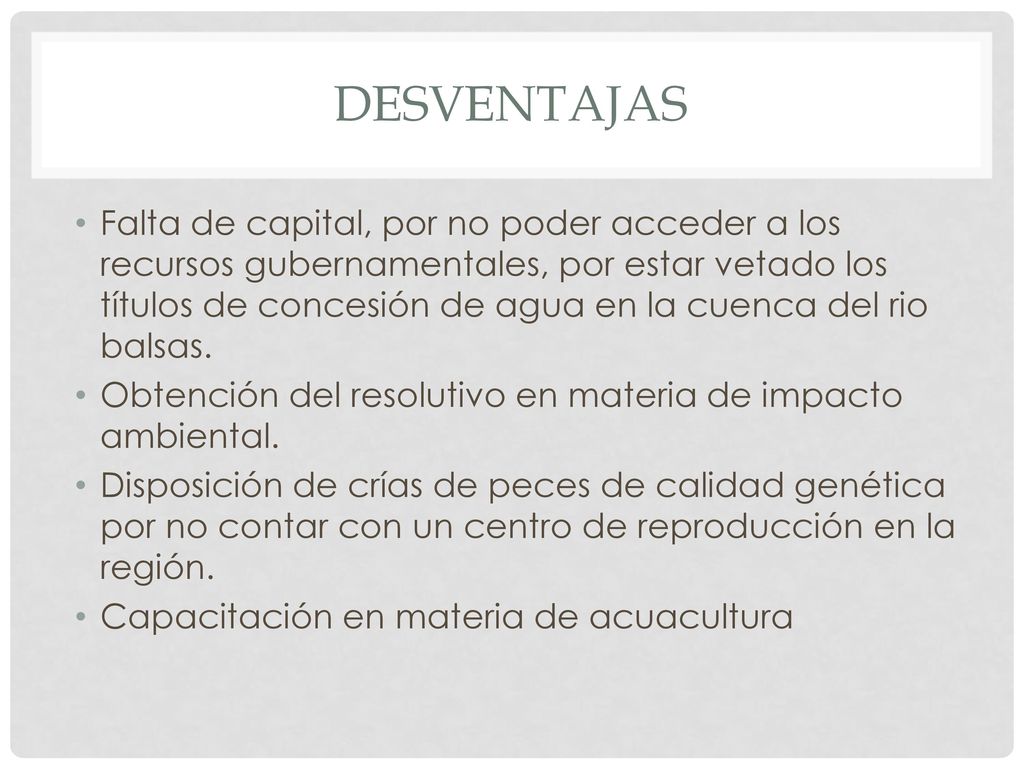 DESVENTAJAS

• Falta de capital, por no poder acceder a los recursos gubernamentales, por estar vetado los títulos de concesión de agua en la cuenca del rio balsas.
• Obtención del resolutivo en materia de impacto ambiental.
• Disposición de crías de peces de calidad genética por no contar con un centro de reproducción en la región.
• Capacitación en materia de acuacultura